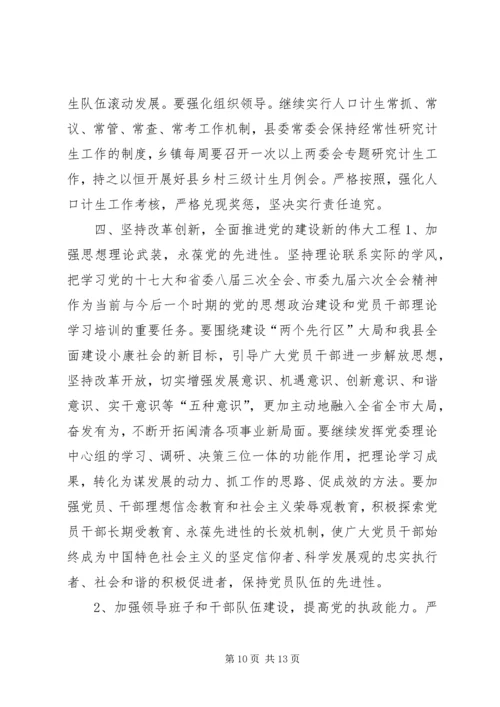 生队伍滚动发展。要强化组织领导。继续实行人口计生常抓、常议、常管、常查、常考工作机制，县委常委会保持经常性研究计生工作的制度，乡镇每周要召开一次以上两委会专题研究计生工作，持之以恒开展好县乡村三级计生月例会。严格按照，强化人口计生工作考核，严格兑现奖惩，坚决实行责任追究。

四、坚持改革创新，全面推进党的建设新的伟大工程 1、加强思想理论武装，永葆党的先进性。坚持理论联系实际的学风，把学习党的十七大和省委八届三次全会、市委九届六次全会精神作为当前与今后一个时期的党的思想政治建设和党员干部理论学习培训的重要任务。要围绕建设“两个先行区”大局和我县全面建设小康社会的新目标，引导广大党员干部进一步解放思想，坚持改革开放，切实增强发展意识、机遇意识、创新意识、和谐意识、实干意识等“五种意识”，更加主动地融入全省全市大局，奋发有为，不断开拓闽清各项事业新局面。要继续发挥党委理论中心组的学习、调研、决策三位一体的功能作用，把理论学习成果，转化为谋发展的动力、抓工作的思路、促成效的方法。要加强党员、干部理想信念教育和社会主义荣辱观教育，积极探索党员干部长期受教育、永葆先进性的长效机制，使广大党员干部始终成为中国特色社会主义的坚定信仰者、科学发展观的忠实执行者、社会和谐的积极促进者，保持党员队伍的先进性。

2、加强领导班子和干部队伍建设，提高党的执政能力。严

第 10 页 共 13 页